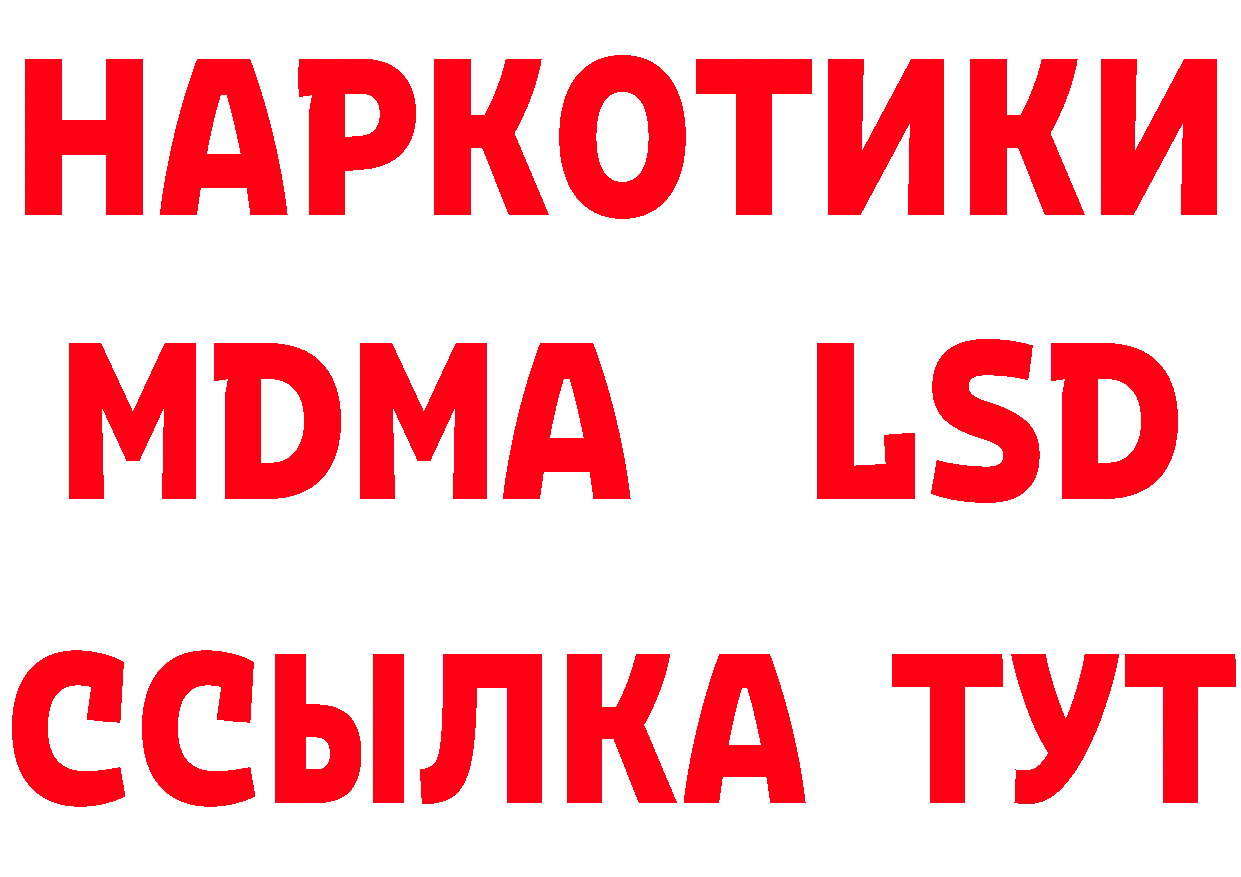 НАРКОТИКИ
MDMA LSD
ССЫЛКА ТУТ